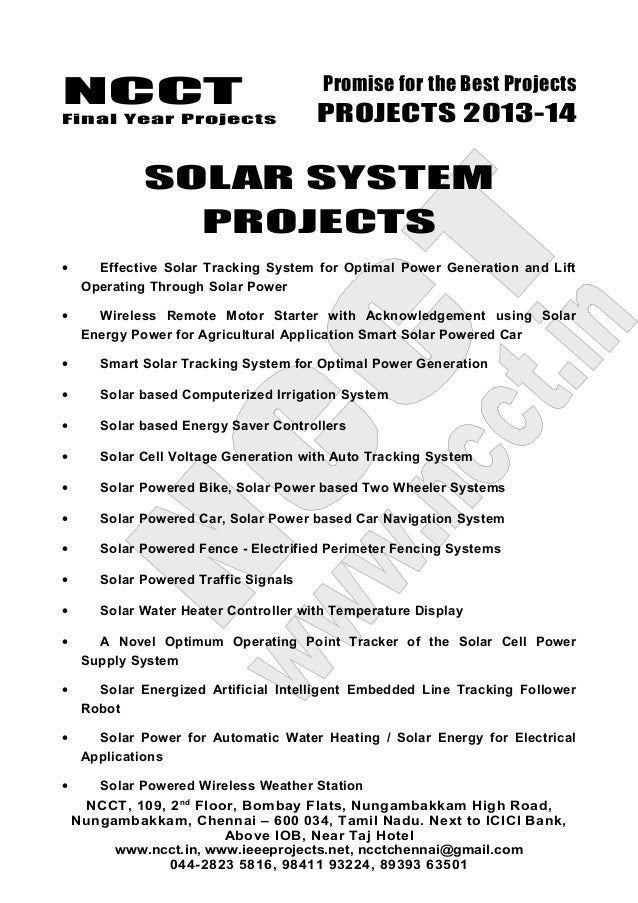 NCCT
Final Year Projects

Promise for the Best Projects
PROJECTS 2013-14

SOLAR SYSTEM PROJECTS

• Effective Solar Tracking System for Optimal Power Generation and Lift Operating Through Solar Power
• Wireless Remote Motor Starter with Acknowledgement using Solar Energy Power for Agricultural Application Smart Solar Powered Car
• Smart Solar Tracking System for Optimal Power Generation
• Solar based Computerized Irrigation System
• Solar based Energy Saver Controllers
• Solar Cell Voltage Generation with Auto Tracking System
• Solar Powered Bike, Solar Power based Two Wheeler Systems
• Solar Powered Car, Solar Power based Car Navigation System
• Solar Powered Fence - Electrified Perimeter Fencing Systems
• Solar Powered Traffic Signals
• Solar Water Heater Controller with Temperature Display
• A Novel Optimum Operating Point Tracker of the Solar Cell Power Supply System
• Solar Energized Artificial Intelligent Embedded Line Tracking Follower Robot
• Solar Power for Automatic Water Heating / Solar Energy for Electrical Applications
• Solar Powered Wireless Weather Station

NCCT, 109, 2$^{nd}$ Floor, Bombay Flats, Nungambakkam High Road, Nungambakkam, Chennai – 600 034, Tamil Nadu. Next to ICICI Bank, Above IOB, Near Taj Hotel
www.ncct.in, www.ieeeprojects.net, ncctchennai@gmail.com
044-2823 5816, 98411 93224, 89393 63501

NCCT www.ncct.in